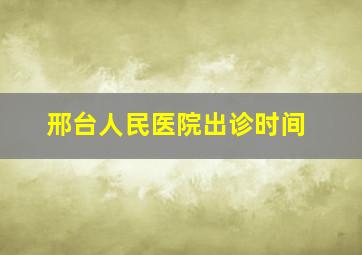 邢台人民医院出诊时间